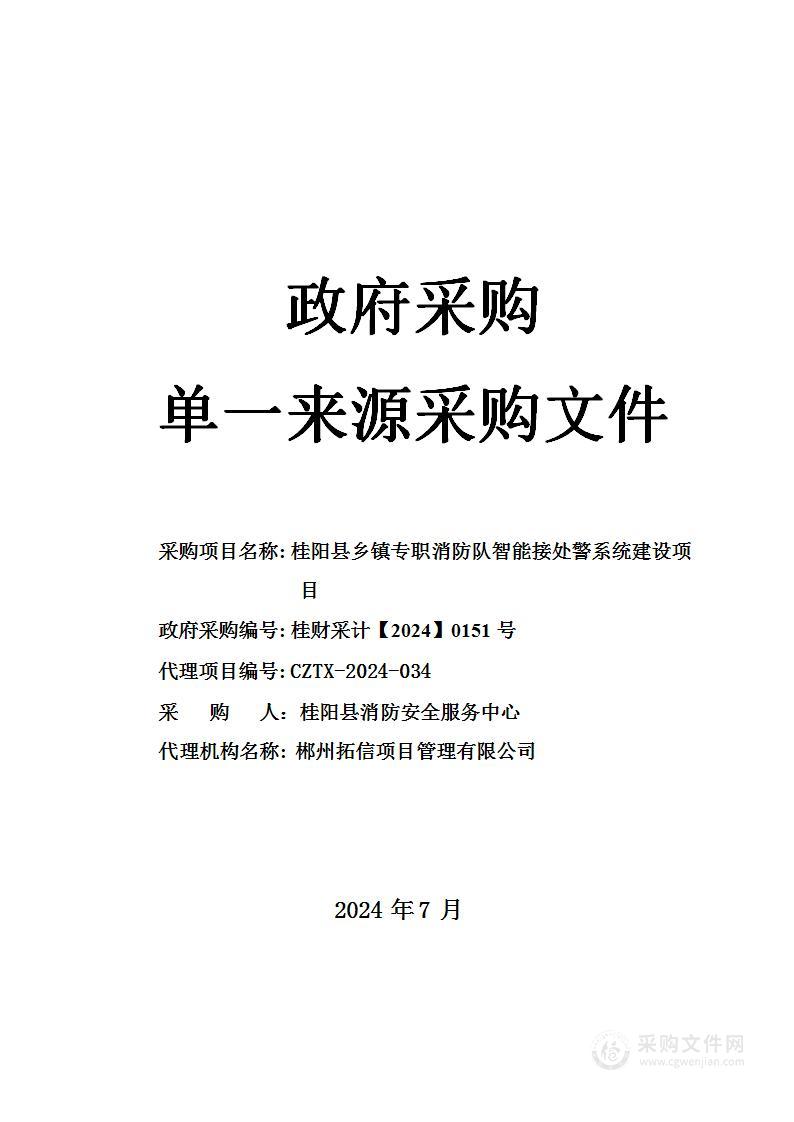 政府采购

单一来源采购文件

采购项目名称：桂阳县乡镇专职消防队智能接处警系统建设项目

政府采购编号：桂财采计【2024】0151 号

代理项目编号：CZTX-2024-034

采　　购　　人：桂阳县消防安全服务中心

代理机构名称：郴州拓信项目管理有限公司

2024 年 7 月

采购文件网
www.cgwenjian.com